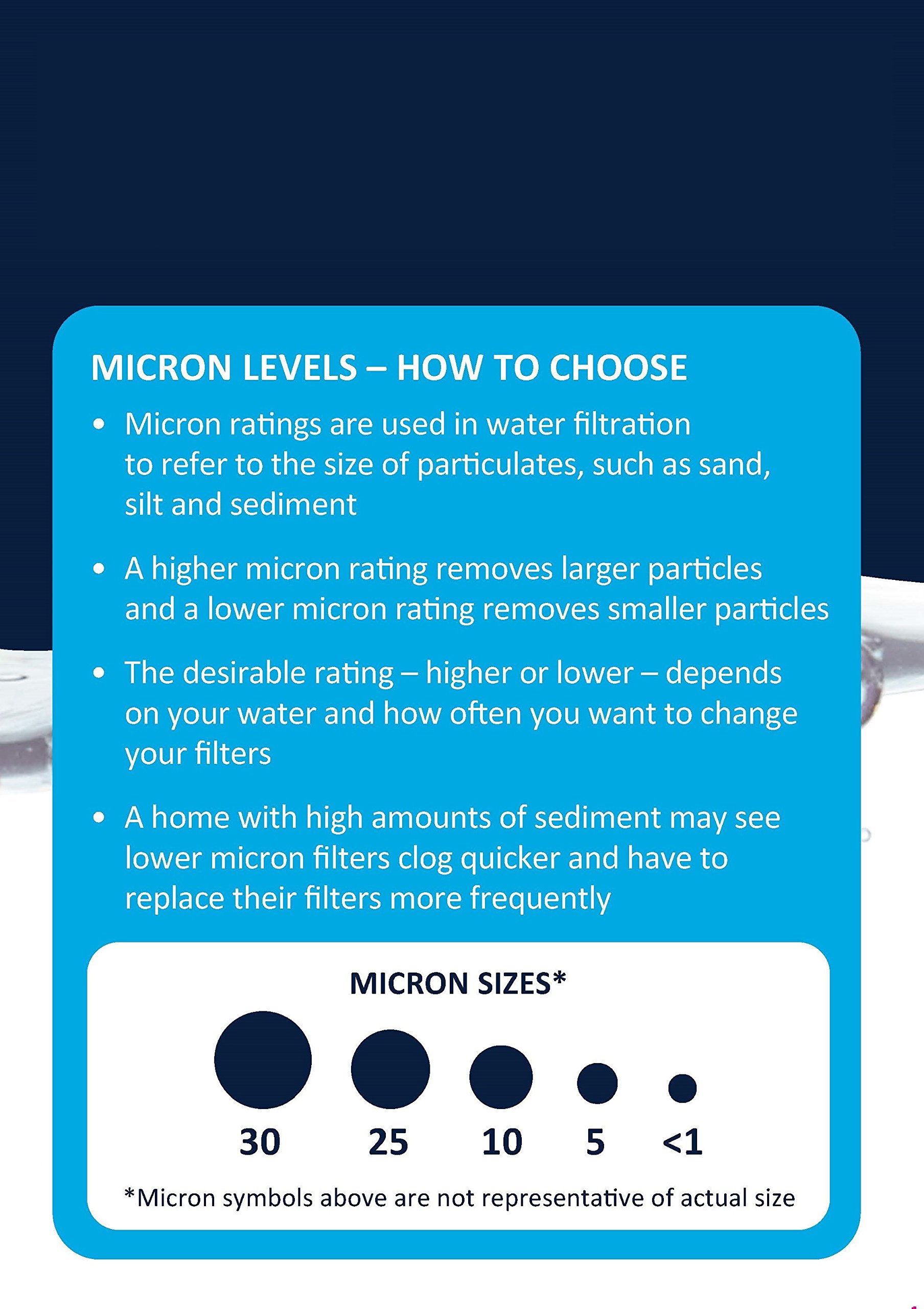 MICRON LEVELS – HOW TO CHOOSE

• Micron ratings are used in water filtration to refer to the size of particulates, such as sand, silt and sediment

• A higher micron rating removes larger particles and a lower micron rating removes smaller particles

• The desirable rating – higher or lower – depends on your water and how often you want to change your filters

• A home with high amounts of sediment may see lower micron filters clog quicker and have to replace their filters more frequently

MICRON SIZES*

30 25 10 5 <1

*Micron symbols above are not representative of actual size